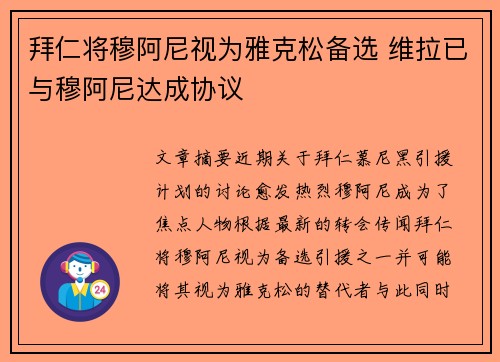 拜仁将穆阿尼视为雅克松备选 维拉已与穆阿尼达成协议

文章摘要近期关于拜仁慕尼黑引援计划的讨论愈发热烈穆阿尼成为了焦点人物根据最新的转会传闻拜仁将穆阿尼视为备选引援之一并可能将其视为雅克松的替代者与此同时

24